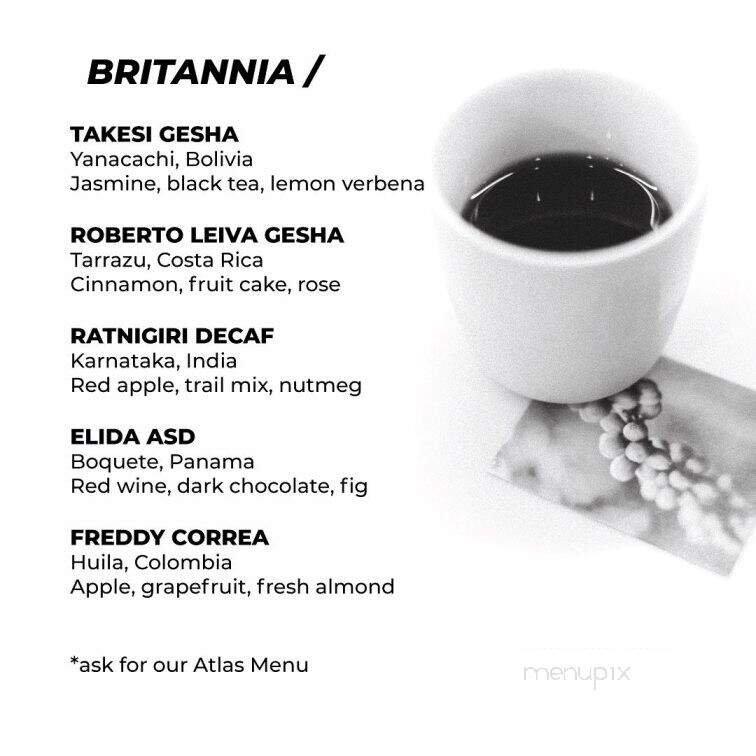 BRITANNIA /

TAKESI GESHA
Yanacachi, Bolivia
Jasmine, black tea, lemon verbena

ROBERTO LEIVA GESHA
Tarrazu, Costa Rica
Cinnamon, fruit cake, rose

RATNIGIRI DECAF
Karnataka, India
Red apple, trail mix, nutmeg

ELIDA ASD
Boquete, Panama
Red wine, dark chocolate, fig

FREDDY CORREA
Huila, Colombia
Apple, grapefruit, fresh almond

*ask for our Atlas Menu

menupix